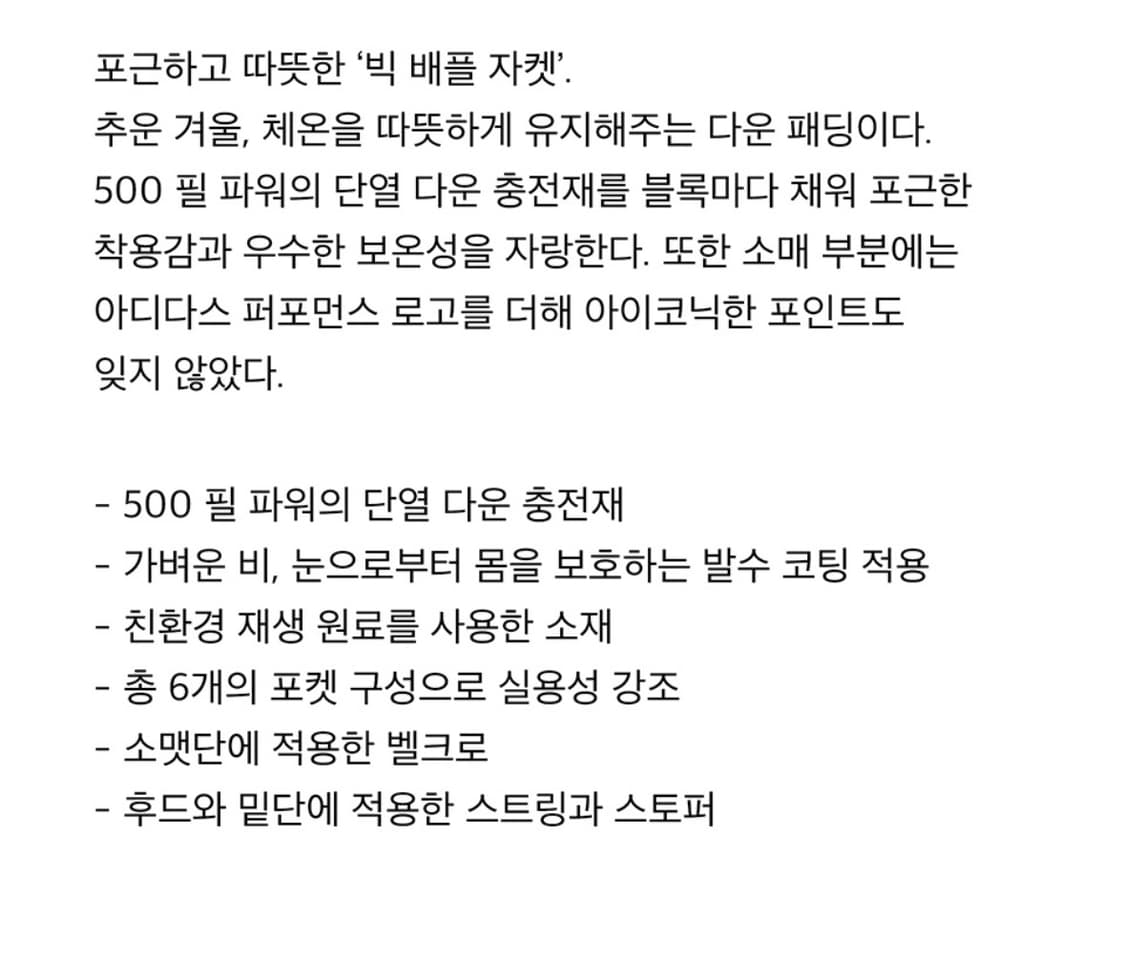 포근하고 따뜻한 ‘빅 배플 자켓’.
추운 겨울, 체온을 따뜻하게 유지해주는 다운 패딩이다.
500 필 파워의 단열 다운 충전재를 블록마다 채워 포근한 착용감과 우수한 보온성을 자랑한다. 또한 소매 부분에는 아디다스 퍼포먼스 로고를 더해 아이코닉한 포인트도 잊지 않았다.

- 500 필 파워의 단열 다운 충전재
- 가벼운 비, 눈으로부터 몸을 보호하는 발수 코팅 적용
- 친환경 재생 원료를 사용한 소재
- 총 6개의 포켓 구성으로 실용성 강조
- 소맷단에 적용한 벨크로
- 후드와 밑단에 적용한 스트링과 스토퍼